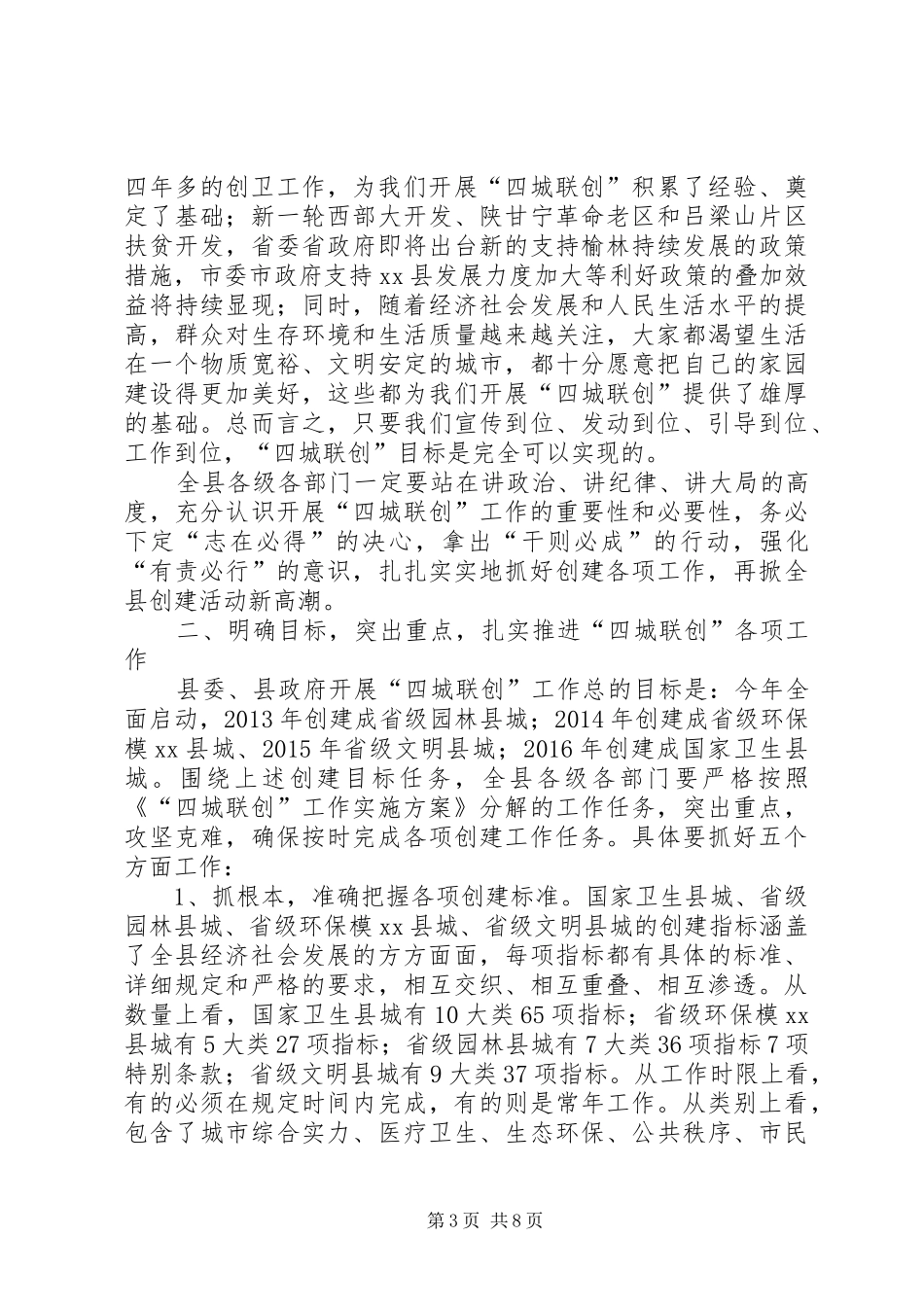 四年多的创卫工作，为我们开展“四城联创”积累了经验、奠定了基础；新一轮西部大开发、陕甘宁革命老区和吕梁山片区扶贫开发，省委省政府即将出台新的支持榆林持续发展的政策措施，市委市政府支持xx县发展力度加大等利好政策的叠加效益将持续显现；同时，随着经济社会发展和人民生活水平的提高，群众对生存环境和生活质量越来越关注，大家都渴望生活在一个物质宽裕、文明安定的城市，都十分愿意把自己的家园建设得更加美好，这些都为我们开展“四城联创”提供了雄厚的基础。总而言之，只要我们宣传到位、发动到位、引导到位、工作到位，“四城联创”目标是完全可以实现的。

全县各级各部门一定要站在讲政治、讲纪律、讲大局的高度，充分认识开展“四城联创”工作的重要性和必要性，务必下定“志在必得”的决心，拿出“干则必成”的行动，强化“有责必行”的意识，扎扎实实地抓好创建各项工作，再掀全县创建活动新高潮。

二、明确目标，突出重点，扎实推进“四城联创”各项工作

县委、县政府开展“四城联创”工作总的目标是：今年全面启动，2013年创建成省级园林县城；2014年创建成省级环保模xx县城、2015年省级文明县城；2016年创建成国家卫生县城。围绕上述创建目标任务，全县各级各部门要严格按照《“四城联创”工作实施方案》分解的工作任务，突出重点，攻坚克难，确保按时完成各项创建工作任务。具体要抓好五个方面工作：

1、抓根本，准确把握各项创建标准。国家卫生县城、省级园林县城、省级环保模xx县城、省级文明县城的创建指标涵盖了全县经济社会发展的方方面面，每项指标都有具体的标准、详细规定和严格的要求，相互交织、相互重叠、相互渗透。从数量上看，国家卫生县城有10大类65项指标；省级环保模xx县城有5大类27项指标；省级园林县城有7大类36项指标7项特别条款；省级文明县城有9大类37项指标。从工作时限上看，有的必须在规定时间内完成，有的则是常年工作。从类别上看，包含了城市综合实力、医疗卫生、生态环保、公共秩序、市民

第3页 共8页